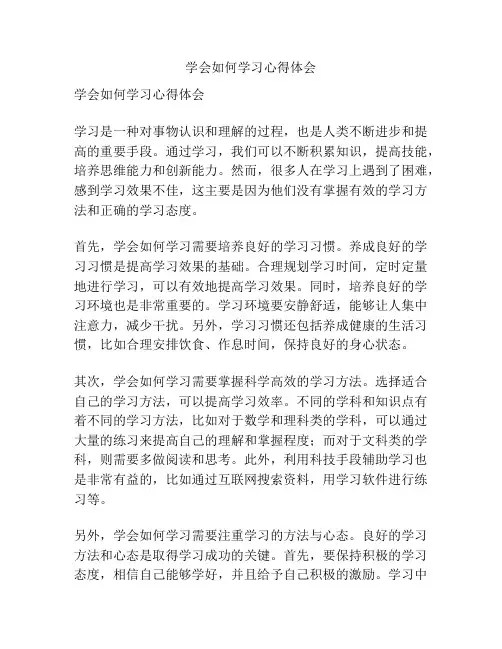 学会如何学习心得体会

学会如何学习心得体会

学习是一种对事物认识和理解的过程，也是人类不断进步和提高的重要手段。通过学习，我们可以不断积累知识，提高技能，培养思维能力和创新能力。然而，很多人在学习上遇到了困难，感到学习效果不佳，这主要是因为他们没有掌握有效的学习方法和正确的学习态度。

首先，学会如何学习需要培养良好的学习习惯。养成良好的学习习惯是提高学习效果的基础。合理规划学习时间，定时定量地进行学习，可以有效地提高学习效果。同时，培养良好的学习环境也是非常重要的。学习环境要安静舒适，能够让人集中注意力，减少干扰。另外，学习习惯还包括养成健康的生活习惯，比如合理安排饮食、作息时间，保持良好的身心状态。

其次，学会如何学习需要掌握科学高效的学习方法。选择适合自己的学习方法，可以提高学习效率。不同的学科和知识点有着不同的学习方法，比如对于数学和理科类的学科，可以通过大量的练习来提高自己的理解和掌握程度；而对于文科类的学科，则需要多做阅读和思考。此外，利用科技手段辅助学习也是非常有益的，比如通过互联网搜索资料，用学习软件进行练习等。

另外，学会如何学习需要注重学习的方法与心态。良好的学习方法和心态是取得学习成功的关键。首先，要保持积极的学习态度，相信自己能够学好，并且给予自己积极的激励。学习中